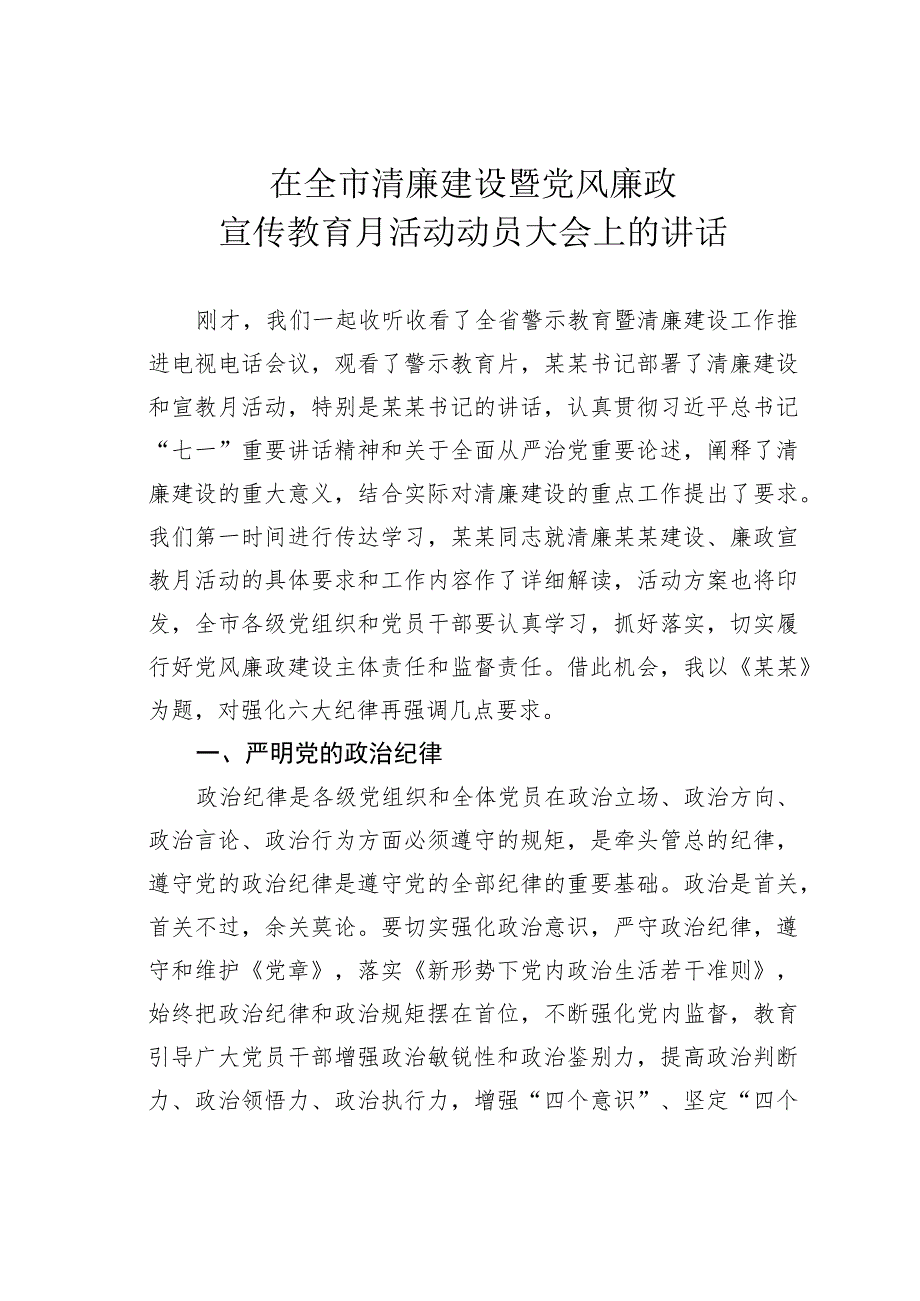 在全市清廉建设暨党风廉政
宣传教育月活动动员大会上的讲话

刚才，我们一起收听收看了全省警示教育暨清廉建设工作推进电视电话会议，观看了警示教育片，某某书记部署了清廉建设和宣教月活动，特别是某某书记的讲话，认真贯彻习近平总书记“七一”重要讲话精神和关于全面从严治党重要论述，阐释了清廉建设的重大意义，结合实际对清廉建设的重点工作提出了要求。我们第一时间进行传达学习，某某同志就清廉某某建设、廉政宣教月活动的具体要求和工作内容作了详细解读，活动方案也将印发，全市各级党组织和党员干部要认真学习，抓好落实，切实履行好党风廉政建设主体责任和监督责任。借此机会，我以《某某》为题，对强化六大纪律再强调几点要求。

一、严明党的政治纪律

政治纪律是各级党组织和全体党员在政治立场、政治方向、政治言论、政治行为方面必须遵守的规矩，是牵头管总的纪律，遵守党的政治纪律是遵守党的全部纪律的重要基础。政治是首关，首关不过，余关莫论。要切实强化政治意识，严守政治纪律，遵守和维护《党章》，落实《新形势下党内政治生活若干准则》，始终把政治纪律和政治规矩摆在首位，不断强化党内监督，教育引导广大党员干部增强政治敏锐性和政治鉴别力，提高政治判断力、政治领悟力、政治执行力，增强“四个意识”、坚定“四个